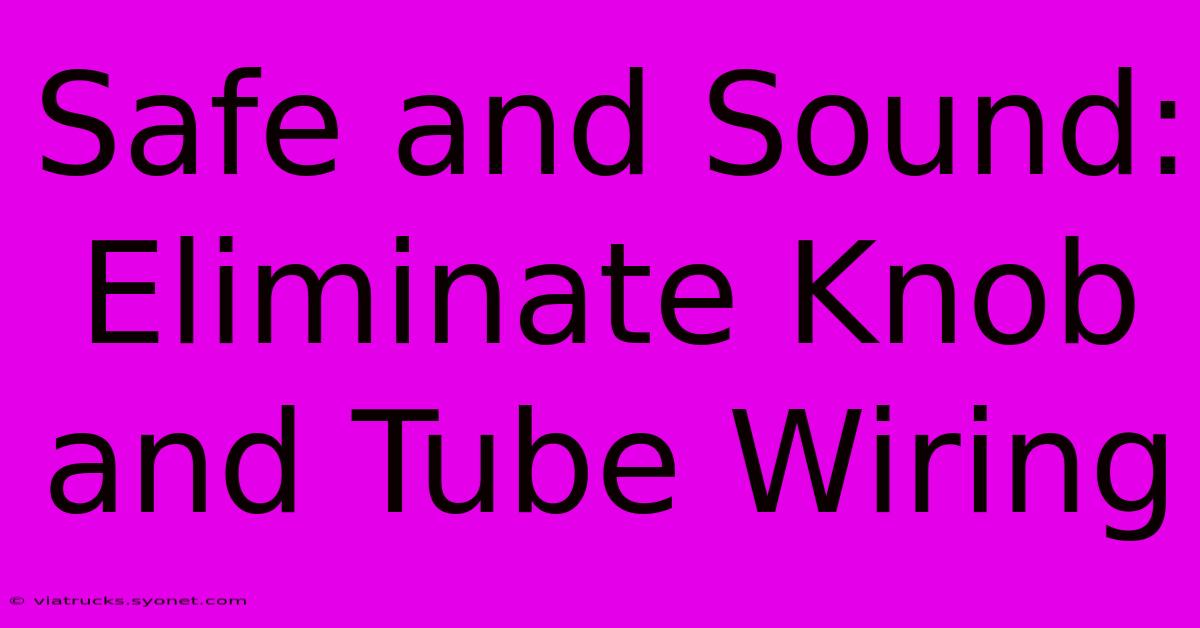 Safe and Sound: Eliminate Knob and Tube Wiring

© viatrucks.syonet.com